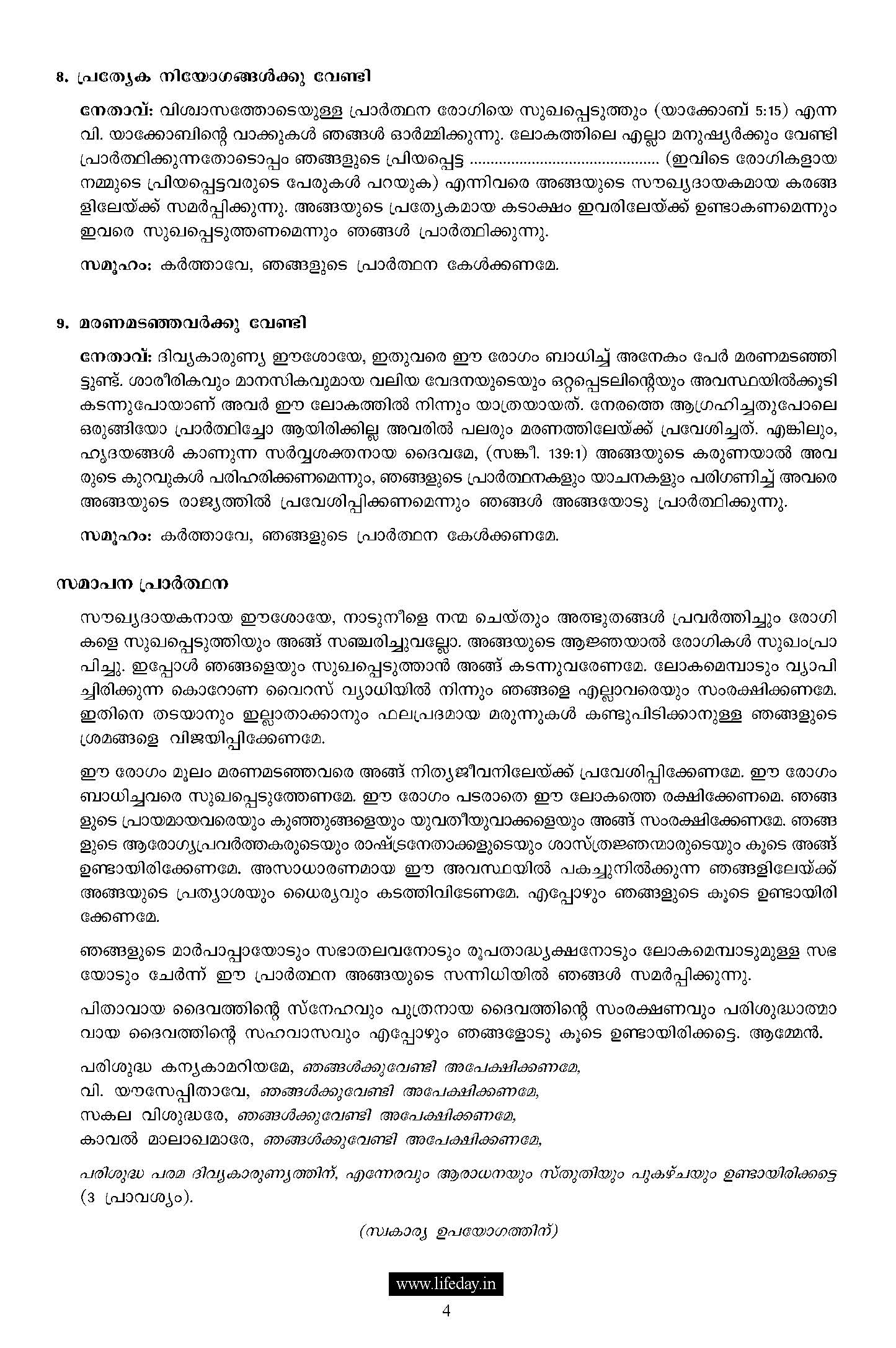 8. പ്രത്യേക നിയോഗങ്ങൾക്കു വേണ്ടി

നേതാവ്: വിശ്വാസത്തോടെയുള്ള പ്രാർത്ഥന രോഗിയെ സുഖപ്പെടുത്തും (യാക്കോബ് 5:15) എന്ന വി. യാക്കോബിന്റെ വാക്കുകൾ ഞങ്ങൾ ഓർമ്മിക്കുന്നു. ലോകത്തിലെ എല്ലാ മനുഷ്യർക്കും വേണ്ടി പ്രാർത്ഥിക്കുന്നതോടൊപ്പം ഞങ്ങളുടെ പ്രിയപ്പെട്ട ........................................... (ഇവിടെ രോഗികളായ നമ്മുടെ പ്രിയപ്പെട്ടവരുടെ പേരുകൾ പറയുക) എന്നിവരെ അങ്ങയുടെ സൗഖ്യദായകമായ കരങ്ങളിലേയ്ക്ക് സമർപ്പിക്കുന്നു. അങ്ങയുടെ പ്രത്യേകമായ കടാക്ഷം ഇവരിലേയ്ക്ക് ഉണ്ടാകണമെന്നും ഇവരെ സുഖപ്പെടുത്തണമെന്നും ഞങ്ങൾ പ്രാർത്ഥിക്കുന്നു.

സമൂഹം: കർത്താവേ, ഞങ്ങളുടെ പ്രാർത്ഥന കേൾക്കണമേ.

9. മരണമടഞ്ഞവർക്കു വേണ്ടി

നേതാവ്: ദിവ്യകാരുണ്യ ഈശോയേ, ഇതുവരെ ഈ രോഗം ബാധിച്ച് അനേകം പേർ മരണമടഞ്ഞിട്ടുണ്ട്. ശാരീരികവും മാനസികവുമായ വലിയ വേദനയുടെയും ഒറ്റപ്പെടലിന്റെയും അവസ്ഥയിൽക്കൂടി കടന്നുപോയാണ് അവർ ഈ ലോകത്തിൽ നിന്നും യാത്രയായത്. നേരത്തെ ആഗ്രഹിച്ചതുപോലെ ഒരുങ്ങിയോ പ്രാർത്ഥിച്ചോ ആയിരിക്കില്ല അവരിൽ പലരും മരണത്തിലേയ്ക്ക് പ്രവേശിച്ചത്. എങ്കിലും, ഹൃദയങ്ങൾ കാണുന്ന സർവ്വശക്തനായ ദൈവമേ, (സങ്കീ. 139:1) അങ്ങയുടെ കരുണയാൽ അവരുടെ കുറവുകൾ പരിഹരിക്കണമെന്നും, ഞങ്ങളുടെ പ്രാർത്ഥനകളും യാചനകളും പരിഗണിച്ച് അവരെ അങ്ങയുടെ രാജ്യത്തിൽ പ്രവേശിപ്പിക്കണമെന്നും ഞങ്ങൾ അങ്ങയോടു പ്രാർത്ഥിക്കുന്നു.

സമൂഹം: കർത്താവേ, ഞങ്ങളുടെ പ്രാർത്ഥന കേൾക്കണമേ.

സമാപന പ്രാർത്ഥന

സൗഖ്യദായകനായ ഈശോയേ, നാടുനീളെ നന്മ ചെയ്തും അത്ഭുതങ്ങൾ പ്രവർത്തിച്ചും രോഗികളെ സുഖപ്പെടുത്തിയും അങ്ങ് സഞ്ചരിച്ചുവല്ലോ. അങ്ങയുടെ ആജ്ഞയാൽ രോഗികൾ സുഖംപ്രാപിച്ചു. ഇപ്പോൾ ഞങ്ങളെയും സുഖപ്പെടുത്താൻ അങ്ങ് കടന്നുവരേണമേ. ലോകമെമ്പാടും വ്യാപിച്ചിരിക്കുന്ന കൊറോണ വൈറസ് വ്യാധിയിൽ നിന്നും ഞങ്ങളെ എല്ലാവരെയും സംരക്ഷിക്കണമേ. ഇതിനെ തടയാനും ഇല്ലാതാക്കാനും ഫലപ്രദമായ മരുന്നുകൾ കണ്ടുപിടിക്കാനുള്ള ഞങ്ങളുടെ ശ്രമങ്ങളെ വിജയിപ്പിക്കേണമേ.

ഈ രോഗം മൂലം മരണമടഞ്ഞവരെ അങ്ങ് നിത്യജീവനിലേയ്ക്ക് പ്രവേശിപ്പിക്കേണമേ. ഈ രോഗം ബാധിച്ചവരെ സുഖപ്പെടുത്തേണമേ. ഈ രോഗം പടരാതെ ഈ ലോകത്തെ രക്ഷിക്കേണമെ. ഞങ്ങളുടെ പ്രായമായവരെയും കുഞ്ഞുങ്ങളെയും യുവതീയുവാക്കളെയും അങ്ങ് സംരക്ഷിക്കേണമേ. ഞങ്ങളുടെ ആരോഗ്യപ്രവർത്തകരുടെയും രാഷ്ട്രനേതാക്കളുടെയും ശാസ്ത്രജ്ഞന്മാരുടെയും കൂടെ അങ്ങ് ഉണ്ടായിരിക്കേണമേ. അസാധാരണമായ ഈ അവസ്ഥയിൽ പകച്ചുനിൽക്കുന്ന ഞങ്ങളിലേയ്ക്ക് അങ്ങയുടെ പ്രത്യാശയും ധൈര്യവും കടത്തിവിടേണമേ. എപ്പോഴും ഞങ്ങളുടെ കൂടെ ഉണ്ടായിരിക്കേണമേ.

ഞങ്ങളുടെ മാർപാപ്പായോടും സഭാതലവനോടും രൂപതാദ്ധ്യക്ഷനോടും ലോകമെമ്പാടുമുള്ള സഭയോടും ചേർന്ന് ഈ പ്രാർത്ഥന അങ്ങയുടെ സന്നിധിയിൽ ഞങ്ങൾ സമർപ്പിക്കുന്നു.

പിതാവായ ദൈവത്തിന്റെ സ്നേഹവും പുത്രനായ ദൈവത്തിന്റെ സംരക്ഷണവും പരിശുദ്ധാത്മാവായ ദൈവത്തിന്റെ സഹവാസവും എപ്പോഴും ഞങ്ങളോടു കൂടെ ഉണ്ടായിരിക്കട്ടെ. ആമ്മേൻ.

പരിശുദ്ധ കന്യകാമറിയമേ, ഞങ്ങൾക്കുവേണ്ടി അപേക്ഷിക്കണമേ,
വി. യൗസേപ്പിതാവേ, ഞങ്ങൾക്കുവേണ്ടി അപേക്ഷിക്കണമേ,
സകല വിശുദ്ധരേ, ഞങ്ങൾക്കുവേണ്ടി അപേക്ഷിക്കണമേ,
കാവൽ മാലാഖമാരേ, ഞങ്ങൾക്കുവേണ്ടി അപേക്ഷിക്കണമേ,

പരിശുദ്ധ പരമ ദിവ്യകാരുണ്യത്തിന്, എന്നേരവും ആരാധനയും സ്തുതിയും പുകഴ്ചയും ഉണ്ടായിരിക്കട്ടെ (3 പ്രാവശ്യം).

(സ്വകാര്യ ഉപയോഗത്തിന്)

www.lifeday.in

4